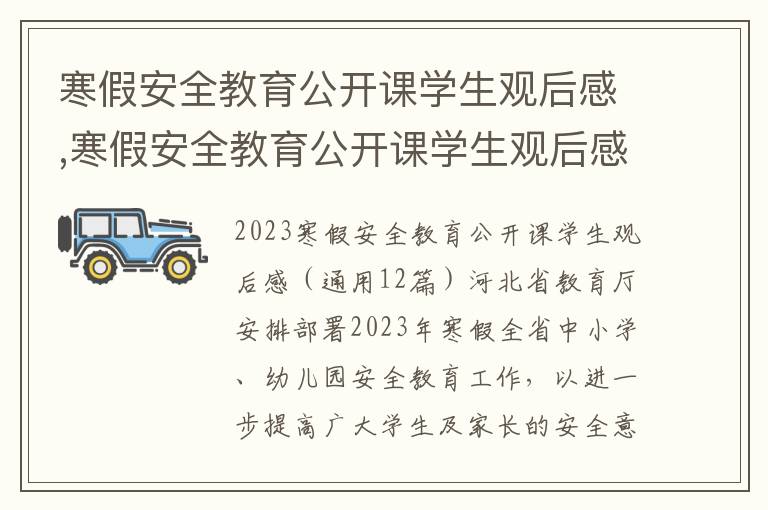 寒假安全教育公开课学生观后感,寒假安全教育公开课学生观后感

2023寒假安全教育公开课学生观后感（通用12篇）河北省教育厅安排部署2023年寒假全省中小学、幼儿园安全教育工作，以进一步提高广大学生及家长的安全意